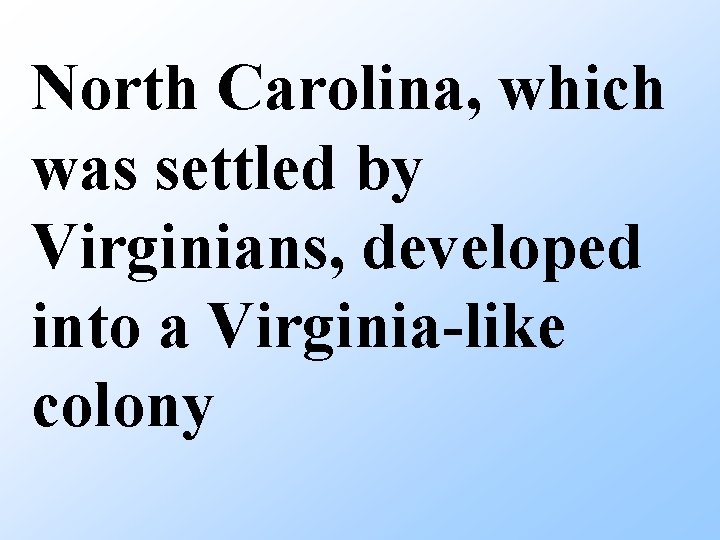 North Carolina, which was settled by Virginians, developed into a Virginia-like colony